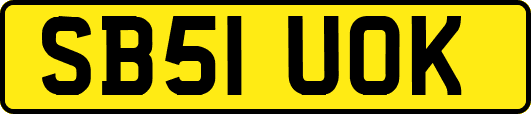 SB51 UOK